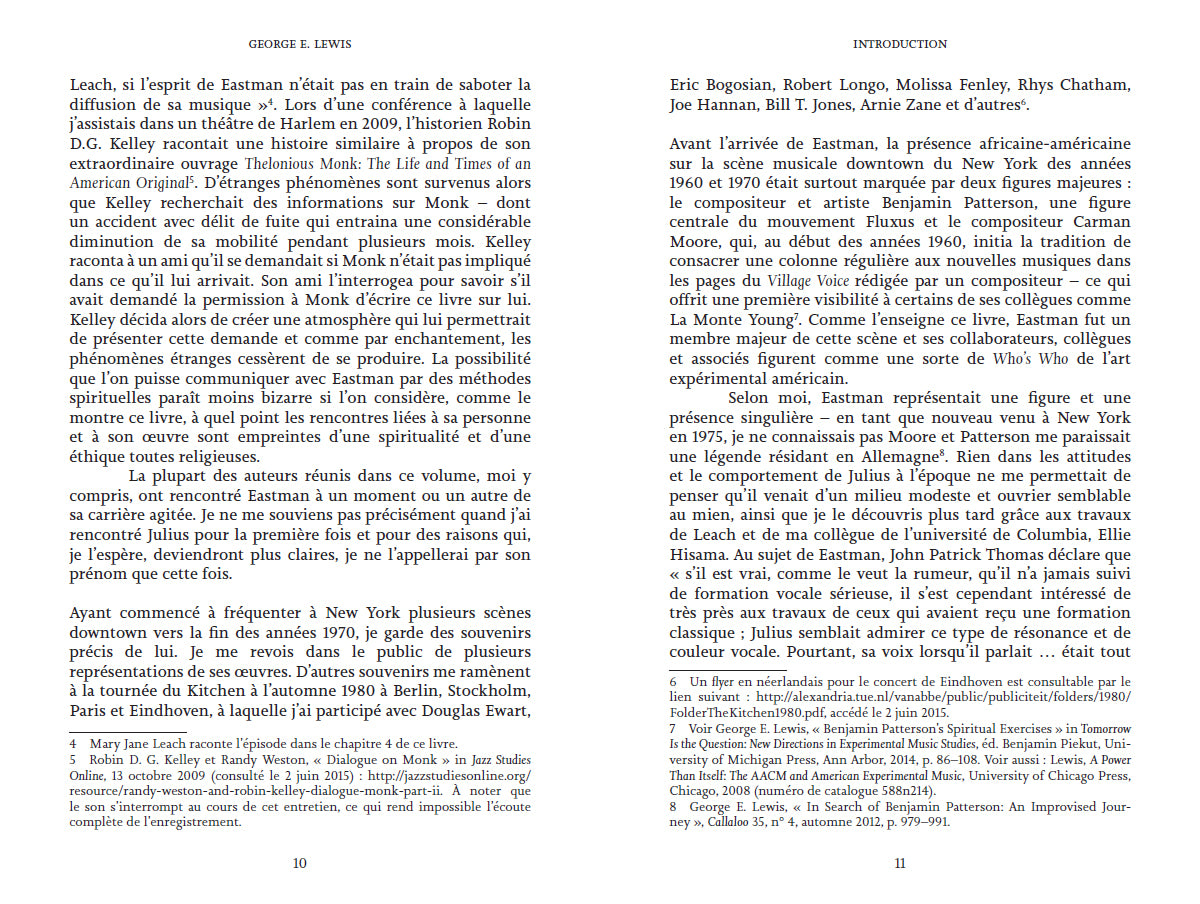 GEORGE E. LEWIS

Leach, si l'esprit de Eastman n'était pas en train de saboter la diffusion de sa musique »$^4$. Lors d'une conférence à laquelle j'assistais dans un théâtre de Harlem en 2009, l'historien Robin D.G. Kelley racontait une histoire similaire à propos de son extraordinaire ouvrage Thelonious Monk: The Life and Times of an American Original$^5$. D'étranges phénomènes sont survenus alors que Kelley recherchait des informations sur Monk – dont un accident avec délit de fuite qui entraina une considérable diminution de sa mobilité pendant plusieurs mois. Kelley raconta à un ami qu'il se demandait si Monk n'était pas impliqué dans ce qu'il lui arrivait. Son ami l'interrogea pour savoir s'il avait demandé la permission à Monk d'écrire ce livre sur lui. Kelley décida alors de créer une atmosphère qui lui permettrait de présenter cette demande et comme par enchantement, les phénomènes étranges cessèrent de se produire. La possibilité que l'on puisse communiquer avec Eastman par des méthodes spirituelles paraît moins bizarre si l'on considère, comme le montre ce livre, à quel point les rencontres liées à sa personne et à son œuvre sont empreintes d'une spiritualité et d'une éthique toutes religieuses.

La plupart des auteurs réunis dans ce volume, moi y compris, ont rencontré Eastman à un moment ou un autre de sa carrière agitée. Je ne me souviens pas précisément quand j'ai rencontré Julius pour la première fois et pour des raisons qui, je l'espère, deviendront plus claires, je ne l'appellerai par son prénom que cette fois.

Ayant commencé à fréquenter à New York plusieurs scènes downtown vers la fin des années 1970, je garde des souvenirs précis de lui. Je me revois dans le public de plusieurs représentations de ses œuvres. D'autres souvenirs me ramènent à la tournée du Kitchen à l'automne 1980 à Berlin, Stockholm, Paris et Eindhoven, à laquelle j'ai participé avec Douglas Ewart,

4 Mary Jane Leach raconte l'épisode dans le chapitre 4 de ce livre.
5 Robin D. G. Kelley et Randy Weston, « Dialogue on Monk » in Jazz Studies Online, 13 octobre 2009 (consulté le 2 juin 2015) : http://jazzstudiesonline.org/resource/randy-weston-and-robin-kelley-dialogue-monk-part-ii. À noter que le son s'interrompt au cours de cet entretien, ce qui rend impossible l'écoute complète de l'enregistrement.

10

INTRODUCTION

Eric Bogosian, Robert Longo, Molissa Fenley, Rhys Chatham, Joe Hannan, Bill T. Jones, Arnie Zane et d'autres$^6$.

Avant l'arrivée de Eastman, la présence africaine-américaine sur la scène musicale downtown du New York des années 1960 et 1970 était surtout marquée par deux figures majeures : le compositeur et artiste Benjamin Patterson, une figure centrale du mouvement Fluxus et le compositeur Carman Moore, qui, au début des années 1960, initia la tradition de consacrer une colonne régulière aux nouvelles musiques dans les pages du Village Voice rédigée par un compositeur – ce qui offrit une première visibilité à certains de ses collègues comme La Monte Young$^7$. Comme l'enseigne ce livre, Eastman fut un membre majeur de cette scène et ses collaborateurs, collègues et associés figurent comme une sorte de Who's Who de l'art expérimental américain.

Selon moi, Eastman représentait une figure et une présence singulière – en tant que nouveau venu à New York en 1975, je ne connaissais pas Moore et Patterson me paraissait une légende résidant en Allemagne$^8$. Rien dans les attitudes et le comportement de Julius à l'époque ne me permettait de penser qu'il venait d'un milieu modeste et ouvrier semblable au mien, ainsi que je le découvris plus tard grâce aux travaux de Leach et de ma collègue de l'université de Columbia, Ellie Hisama. Au sujet de Eastman, John Patrick Thomas déclare que « s'il est vrai, comme le veut la rumeur, qu'il n'a jamais suivi de formation vocale sérieuse, il s'est cependant intéressé de très près aux travaux de ceux qui avaient reçu une formation classique ; Julius semblait admirer ce type de résonance et de couleur vocale. Pourtant, sa voix lorsqu'il parlait … était tout

6 Un flyer en néerlandais pour le concert de Eindhoven est consultable par le lien suivant : http://alexandria.tue.nl/vanabbe/public/publiciteit/folders/1980/FolderTheKitchen1980.pdf, accédé le 2 juin 2015.
7 Voir George E. Lewis, « Benjamin Patterson's Spiritual Exercises » in Tomorrow Is the Question: New Directions in Experimental Music Studies, éd. Benjamin Piekut, University of Michigan Press, Ann Arbor, 2014, p. 86–108. Voir aussi : Lewis, A Power Than Itself: The AACM and American Experimental Music, University of Chicago Press, Chicago, 2008 (numéro de catalogue 588n214).
8 George E. Lewis, « In Search of Benjamin Patterson: An Improvised Journey », Callaloo 35, n° 4, automne 2012, p. 979–991.

11